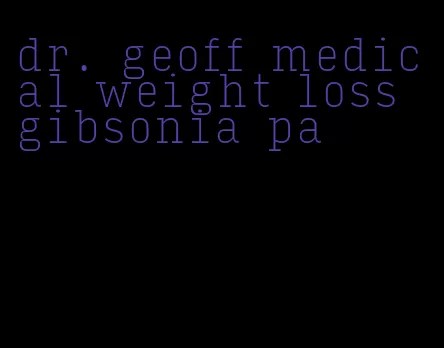 dr. geoff medical weight loss gibsonia pa